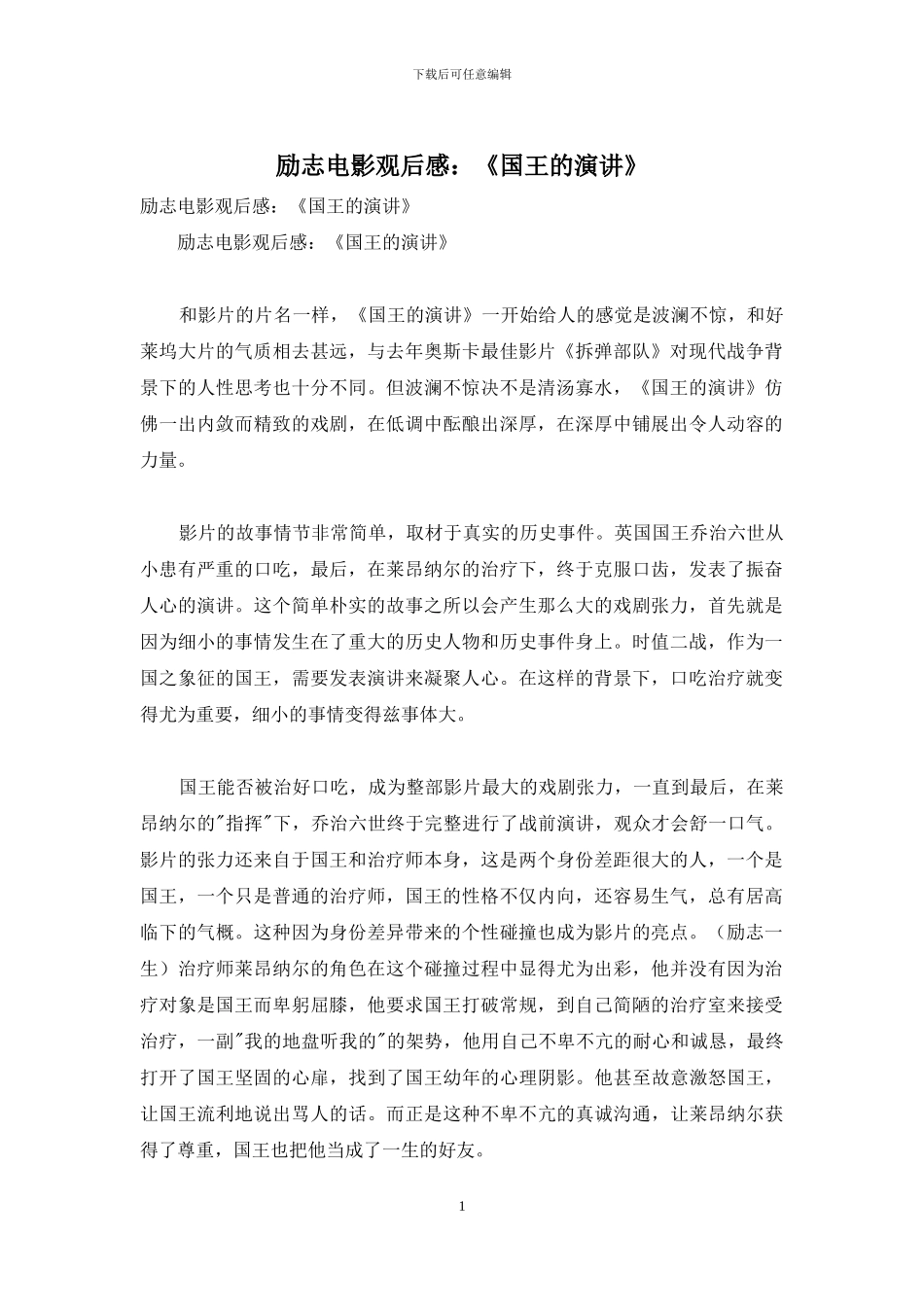 下载后可任意编辑

励志电影观后感：《国王的演讲》

励志电影观后感：《国王的演讲》

励志电影观后感：《国王的演讲》

和影片的片名一样，《国王的演讲》一开始给人的感觉是波澜不惊，和好莱坞大片的气质相去甚远，与去年奥斯卡最佳影片《拆弹部队》对现代战争背景下的人性思考也十分不同。但波澜不惊决不是清汤寡水，《国王的演讲》仿佛一出内敛而精致的戏剧，在低调中酝酿出深厚，在深厚中铺展出令人动容的力量。

影片的故事情节非常简单，取材于真实的历史事件。英国国王乔治六世从小患有严重的口吃，最后，在莱昂纳尔的治疗下，终于克服口齿，发表了振奋人心的演讲。这个简单朴实的故事之所以会产生那么大的戏剧张力，首先就是因为细小的事情发生在了重大的历史人物和历史事件身上。时值二战，作为一国之象征的国王，需要发表演讲来凝聚人心。在这样的背景下，口吃治疗就变得尤为重要，细小的事情变得兹事体大。

国王能否被治好口吃，成为整部影片最大的戏剧张力，一直到最后，在莱昂纳尔的"指挥"下，乔治六世终于完整进行了战前演讲，观众才会舒一口气。影片的张力还来自于国王和治疗师本身，这是两个身份差距很大的人，一个是国王，一个只是普通的治疗师，国王的性格不仅内向，还容易生气，总有居高临下的气概。这种因为身份差异带来的个性碰撞也成为影片的亮点。（励志一生）治疗师莱昂纳尔的角色在这个碰撞过程中显得尤为出彩，他并没有因为治疗对象是国王而卑躬屈膝，他要求国王打破常规，到自己简陋的治疗室来接受治疗，一副"我的地盘听我的"的架势，他用自己不卑不亢的耐心和诚恳，最终打开了国王坚固的心扉，找到了国王幼年的心理阴影。他甚至故意激怒国王，让国王流利地说出骂人的话。而正是这种不卑不亢的真诚沟通，让莱昂纳尔获得了尊重，国王也把他当成了一生的好友。

1